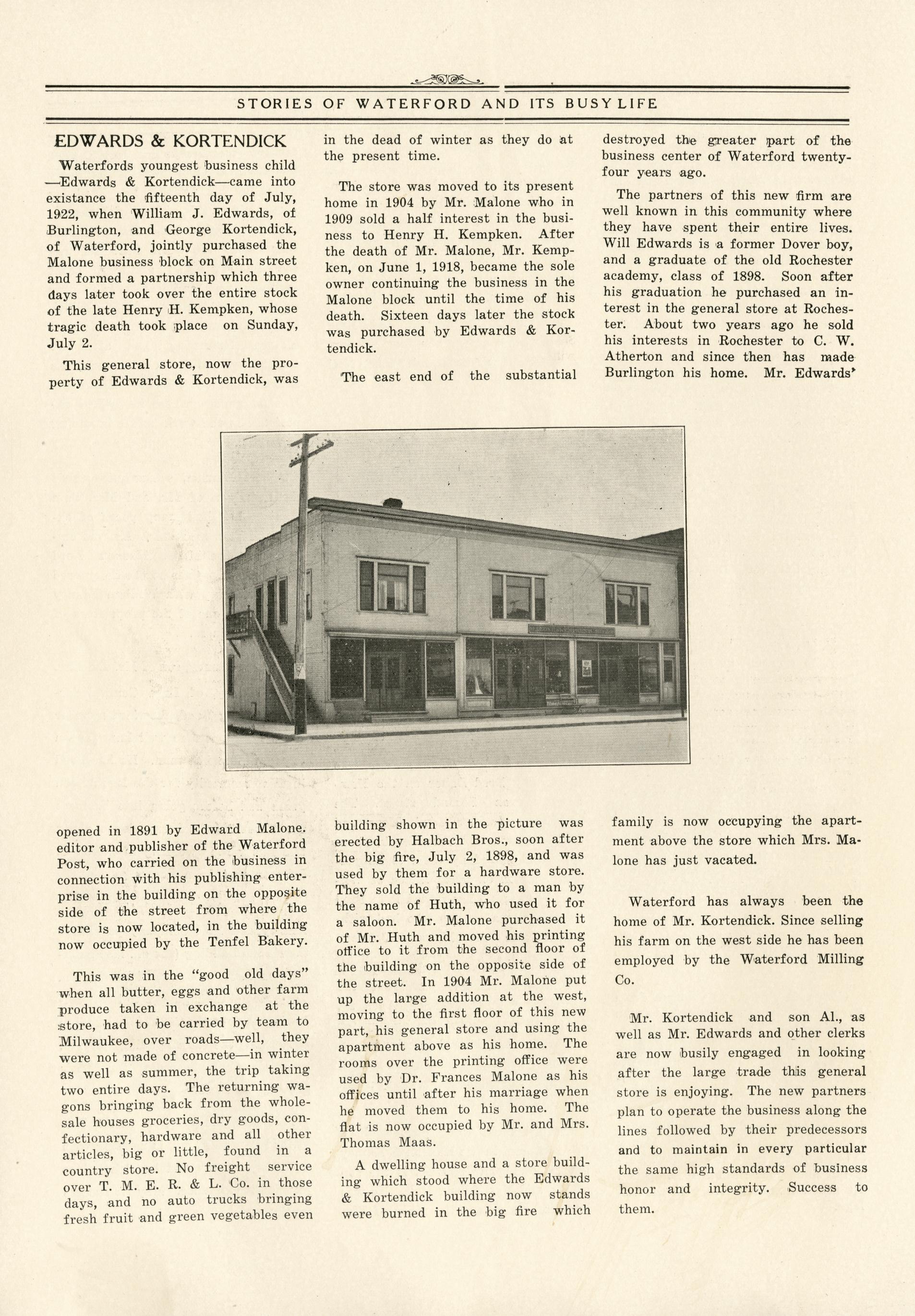 STORIES OF WATERFORD AND ITS BUSY LIFE

EDWARDS & KORTENDICK

Waterfords youngest business child —Edwards & Kortendick—came into existance the fifteenth day of July, 1922, when William J. Edwards, of Burlington, and George Kortendick, of Waterford, jointly purchased the Malone business block on Main street and formed a partnership which three days later took over the entire stock of the late Henry H. Kempken, whose tragic death took place on Sunday, July 2.

This general store, now the property of Edwards & Kortendick, was opened in 1891 by Edward Malone. editor and publisher of the Waterford Post, who carried on the business in connection with his publishing enterprise in the building on the opposite side of the street from where the store is now located, in the building now occupied by the Tenfel Bakery.

This was in the "good old days" when all butter, eggs and other farm produce taken in exchange at the store, had to be carried by team to Milwaukee, over roads—well, they were not made of concrete—in winter as well as summer, the trip taking two entire days. The returning wagons bringing back from the wholesale houses groceries, dry goods, confectionary, hardware and all other articles, big or little, found in a country store. No freight service over T. M. E. R. & L. Co. in those days, and no auto trucks bringing fresh fruit and green vegetables even in the dead of winter as they do at the present time.

The store was moved to its present home in 1904 by Mr. Malone who in 1909 sold a half interest in the business to Henry H. Kempken. After the death of Mr. Malone, Mr. Kempken, on June 1, 1918, became the sole owner continuing the business in the Malone block until the time of his death. Sixteen days later the stock was purchased by Edwards & Kortendick.

The east end of the substantial building shown in the picture was erected by Halbach Bros., soon after the big fire, July 2, 1898, and was used by them for a hardware store. They sold the building to a man by the name of Huth, who used it for a saloon. Mr. Malone purchased it of Mr. Huth and moved his printing office to it from the second floor of the building on the opposite side of the street. In 1904 Mr. Malone put up the large addition at the west, moving to the first floor of this new part, his general store and using the apartment above as his home. The rooms over the printing office were used by Dr. Frances Malone as his offices until after his marriage when he moved them to his home. The flat is now occupied by Mr. and Mrs. Thomas Maas.

A dwelling house and a store building which stood where the Edwards & Kortendick building now stands were burned in the big fire which destroyed the greater part of the business center of Waterford twenty-four years ago.

The partners of this new firm are well known in this community where they have spent their entire lives. Will Edwards is a former Dover boy, and a graduate of the old Rochester academy, class of 1898. Soon after his graduation he purchased an interest in the general store at Rochester. About two years ago he sold his interests in Rochester to C. W. Atherton and since then has made Burlington his home. Mr. Edwards' family is now occupying the apartment above the store which Mrs. Malone has just vacated.

Waterford has always been the home of Mr. Kortendick. Since selling his farm on the west side he has been employed by the Waterford Milling Co.

Mr. Kortendick and son Al., as well as Mr. Edwards and other clerks are now busily engaged in looking after the large trade this general store is enjoying. The new partners plan to operate the business along the lines followed by their predecessors and to maintain in every particular the same high standards of business honor and integrity. Success to them.